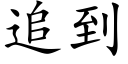 追到